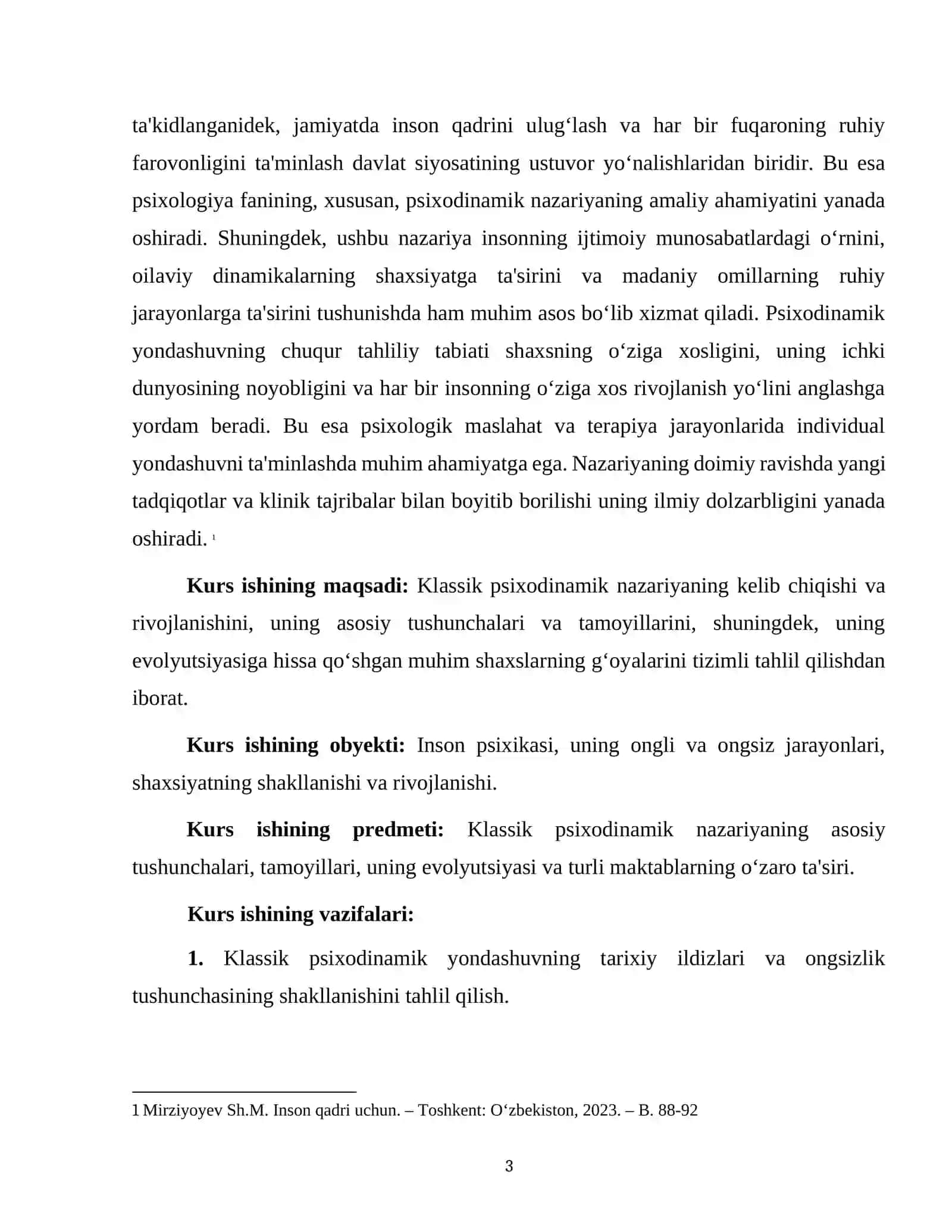 ta'kidlanganidek, jamiyatda inson qadrini ulug'lash va har bir fuqaroning ruhiy farovonligini ta'minlash davlat siyosatining ustuvor yo'nalishlaridan biridir. Bu esa psixologiya fanining, xususan, psixodinamik nazariyaning amaliy ahamiyatini yanada oshiradi. Shuningdek, ushbu nazariya insonning ijtimoiy munosabatlardagi o'rnini, oilaviy dinamikalarning shaxsiyatga ta'sirini va madaniy omillarning ruhiy jarayonlarga ta'sirini tushunishda ham muhim asos bo'lib xizmat qiladi. Psixodinamik yondashuvning chuqur tahliliy tabiati shaxsning o'ziga xosligini, uning ichki dunyosining noyobligini va har bir insonning o'ziga xos rivojlanish yo'lini anglashga yordam beradi. Bu esa psixologik maslahat va terapiya jarayonlarida individual yondashuvni ta'minlashda muhim ahamiyatga ega. Nazariyaning doimiy ravishda yangi tadqiqotlar va klinik tajribalar bilan boyitib borilishi uning ilmiy dolzarbligini yanada oshiradi. $^{1}$

Kurs ishining maqsadi: Klassik psixodinamik nazariyaning kelib chiqishi va rivojlanishini, uning asosiy tushunchalari va tamoyillarini, shuningdek, uning evolyutsiyasiga hissa qo'shgan muhim shaxslarning g'oyalarini tizimli tahlil qilishdan iborat.

Kurs ishining obyekti: Inson psixikasi, uning ongli va ongsiz jarayonlari, shaxsiyatning shakllanishi va rivojlanishi.

Kurs ishining predmeti: Klassik psixodinamik nazariyaning asosiy tushunchalari, tamoyillari, uning evolyutsiyasi va turli maktablarning o'zaro ta'siri.

Kurs ishining vazifalari:

1. Klassik psixodinamik yondashuvning tarixiy ildizlari va ongsizlik tushunchasining shakllanishini tahlil qilish.

1 Mirziyoyev Sh.M. Inson qadri uchun. – Toshkent: O'zbekiston, 2023. – B. 88-92

3